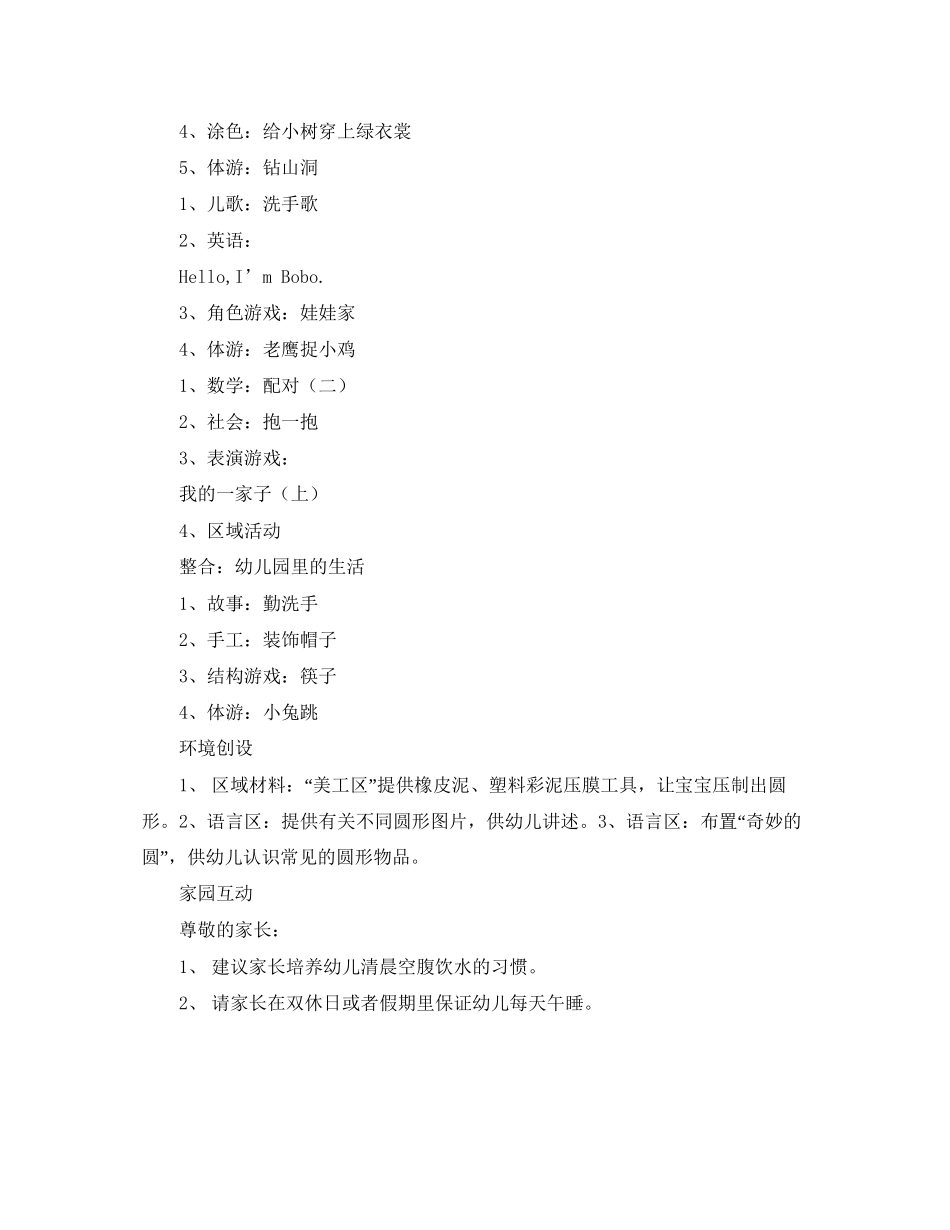 4、涂色：给小树穿上绿衣裳

5、体游：钻山洞

1、儿歌：洗手歌

2、英语：

Hello,I’m Bobo.

3、角色游戏：娃娃家

4、体游：老鹰捉小鸡

1、数学：配对（二）

2、社会：抱一抱

3、表演游戏：

我的一家子（上）

4、区域活动

整合：幼儿园里的生活

1、故事：勤洗手

2、手工：装饰帽子

3、结构游戏：筷子

4、体游：小兔跳

环境创设

1、 区域材料：“美工区”提供橡皮泥、塑料彩泥压膜工具，让宝宝压制出圆形。2、语言区：提供有关不同圆形图片，供幼儿讲述。3、语言区：布置“奇妙的圆”，供幼儿认识常见的圆形物品。

家园互动

尊敬的家长：

1、 建议家长培养幼儿清晨空腹饮水的习惯。

2、 请家长在双休日或者假期里保证幼儿每天午睡。